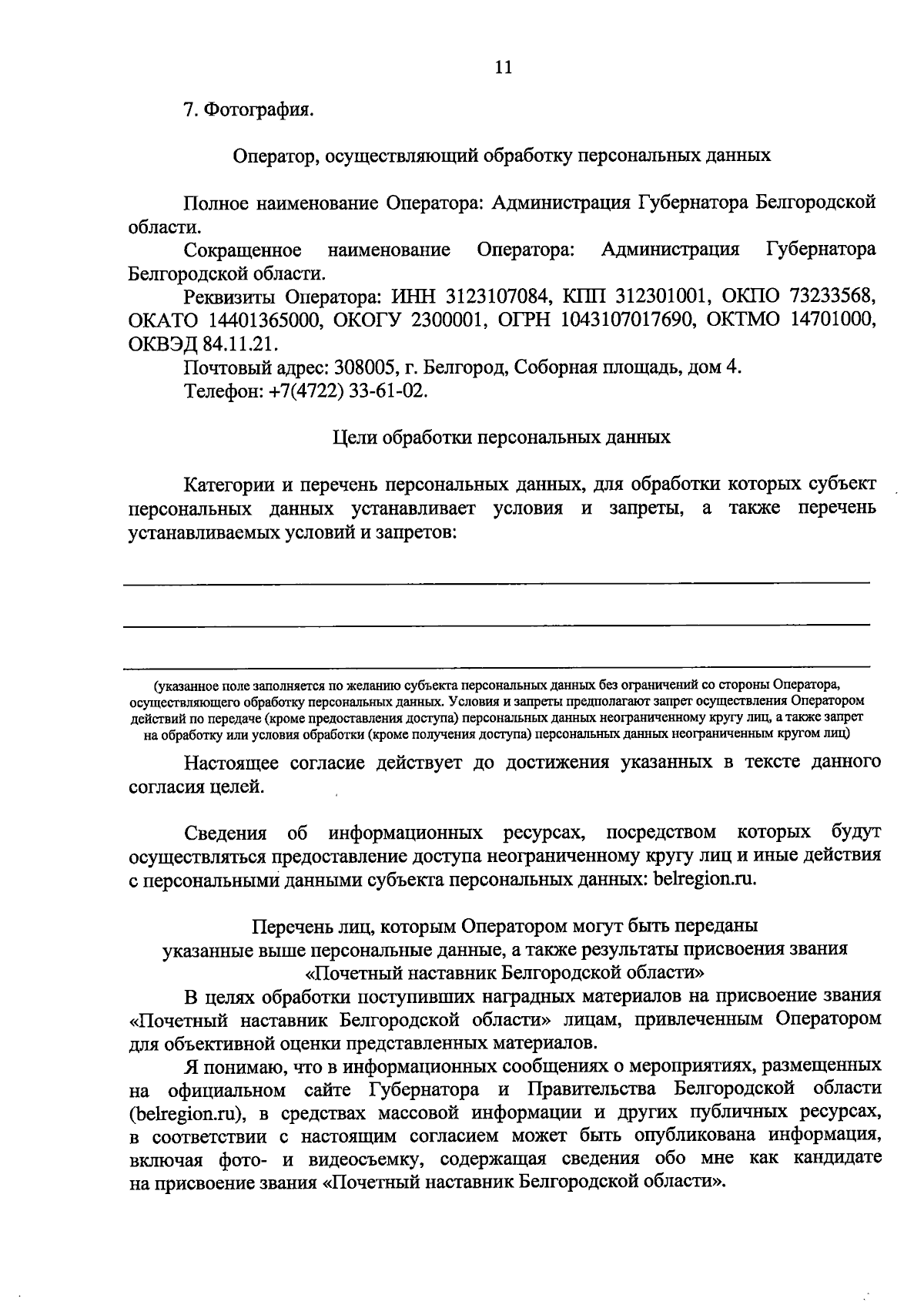 11

7. Фотография.

Оператор, осуществляющий обработку персональных данных

Полное наименование Оператора: Администрация Губернатора Белгородской области.

Сокращенное наименование Оператора: Администрация Губернатора Белгородской области.

Реквизиты Оператора: ИНН 3123107084, КПП 312301001, ОКПО 73233568, ОКАТО 14401365000, ОКОГУ 2300001, ОГРН 1043107017690, ОКТМО 14701000, ОКВЭД 84.11.21.

Почтовый адрес: 308005, г. Белгород, Соборная площадь, дом 4.

Телефон: +7(4722) 33-61-02.

Цели обработки персональных данных

Категории и перечень персональных данных, для обработки которых субъект персональных данных устанавливает условия и запреты, а также перечень устанавливаемых условий и запретов:

(указанное поле заполняется по желанию субъекта персональных данных без ограничений со стороны Оператора, осуществляющего обработку персональных данных. Условия и запреты предполагают запрет осуществления Оператором действий по передаче (кроме предоставления доступа) персональных данных неограниченному кругу лиц, а также запрет на обработку или условия обработки (кроме получения доступа) персональных данных неограниченным кругом лиц)

Настоящее согласие действует до достижения указанных в тексте данного согласия целей.

Сведения об информационных ресурсах, посредством которых будут осуществляться предоставление доступа неограниченному кругу лиц и иные действия с персональными данными субъекта персональных данных: belregion.ru.

Перечень лиц, которым Оператором могут быть переданы указанные выше персональные данные, а также результаты присвоения звания «Почетный наставник Белгородской области»

В целях обработки поступивших наградных материалов на присвоение звания «Почетный наставник Белгородской области» лицам, привлеченным Оператором для объективной оценки представленных материалов.

Я понимаю, что в информационных сообщениях о мероприятиях, размещенных на официальном сайте Губернатора и Правительства Белгородской области (belregion.ru), в средствах массовой информации и других публичных ресурсах, в соответствии с настоящим согласием может быть опубликована информация, включая фото- и видеосъемку, содержащая сведения обо мне как кандидате на присвоение звания «Почетный наставник Белгородской области».